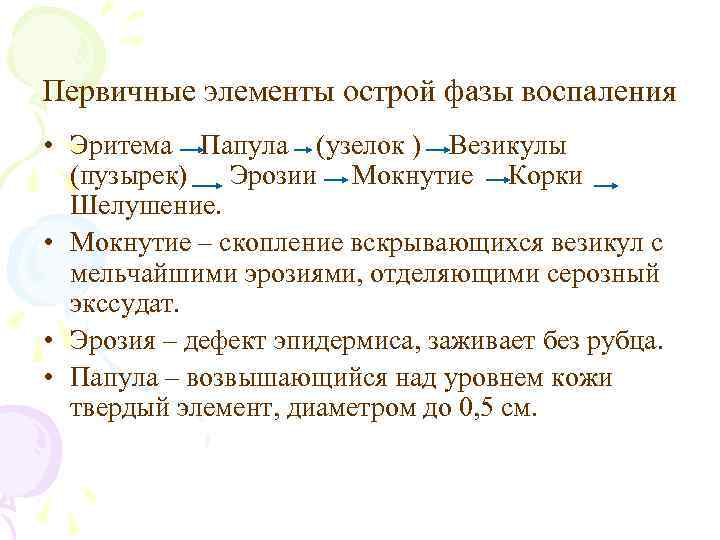 Первичные элементы острой фазы воспаления

• Эритема → Папула → (узелок ) → Везикулы (пузырек) → Эрозии → Мокнутие → Корки → Шелушение.

• Мокнутие – скопление вскрывающихся везикул с мельчайшими эрозиями, отделяющими серозный экссудат.

• Эрозия – дефект эпидермиса, заживает без рубца.

• Папула – возвышающийся над уровнем кожи твердый элемент, диаметром до 0,5 см.